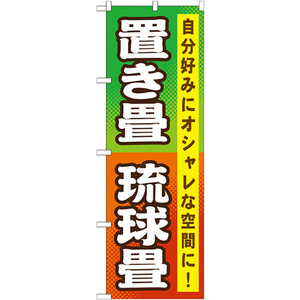 自分好みにオシャレな空間に！

置き畳

琉球畳